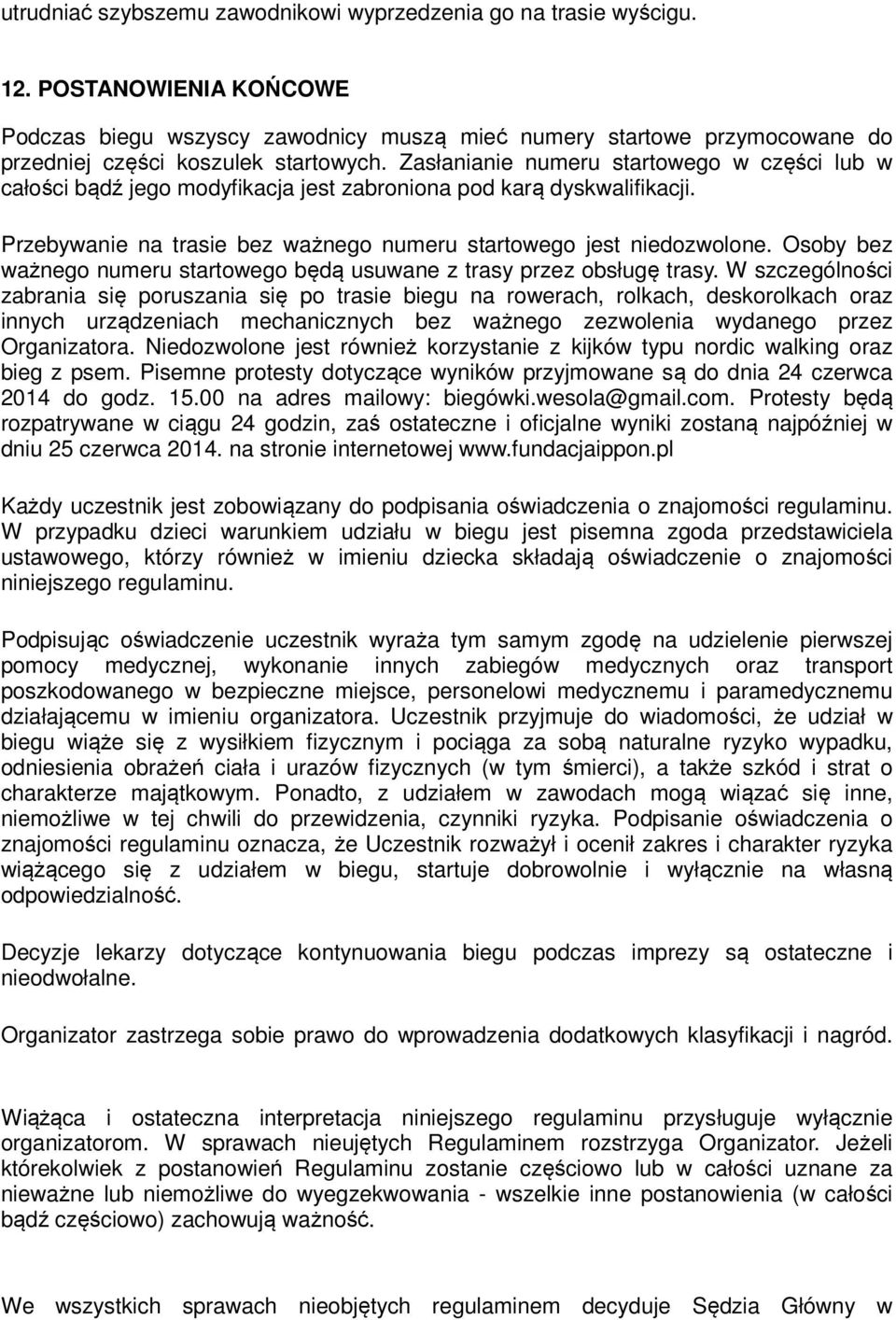 utrudniać szybszemu zawodnikowi wyprzedzenia go na trasie wyścigu.

12. POSTANOWIENIA KOŃCOWE

Podczas biegu wszyscy zawodnicy muszą mieć numery startowe przymocowane do przedniej części koszulek startowych. Zasłanianie numeru startowego w części lub w całości bądź jego modyfikacja jest zabroniona pod karą dyskwalifikacji.

Przebywanie na trasie bez ważnego numeru startowego jest niedozwolone. Osoby bez ważnego numeru startowego będą usuwane z trasy przez obsługę trasy. W szczególności zabrania się poruszania się po trasie biegu na rowerach, rolkach, deskorolkach oraz innych urządzeniach mechanicznych bez ważnego zezwolenia wydanego przez Organizatora. Niedozwolone jest również korzystanie z kijków typu nordic walking oraz bieg z psem. Pisemne protesty dotyczące wyników przyjmowane są do dnia 24 czerwca 2014 do godz. 15.00 na adres mailowy: biegówki.wesola@gmail.com. Protesty będą rozpatrywane w ciągu 24 godzin, zaś ostateczne i oficjalne wyniki zostaną najpóźniej w dniu 25 czerwca 2014. na stronie internetowej www.fundacjaippon.pl

Każdy uczestnik jest zobowiązany do podpisania oświadczenia o znajomości regulaminu. W przypadku dzieci warunkiem udziału w biegu jest pisemna zgoda przedstawiciela ustawowego, którzy również w imieniu dziecka składają oświadczenie o znajomości niniejszego regulaminu.

Podpisując oświadczenie uczestnik wyraża tym samym zgodę na udzielenie pierwszej pomocy medycznej, wykonanie innych zabiegów medycznych oraz transport poszkodowanego w bezpieczne miejsce, personelowi medycznemu i paramedycznemu działającemu w imieniu organizatora. Uczestnik przyjmuje do wiadomości, że udział w biegu wiąże się z wysiłkiem fizycznym i pociąga za sobą naturalne ryzyko wypadku, odniesienia obrażeń ciała i urazów fizycznych (w tym śmierci), a także szkód i strat o charakterze majątkowym. Ponadto, z udziałem w zawodach mogą wiązać się inne, niemożliwe w tej chwili do przewidzenia, czynniki ryzyka. Podpisanie oświadczenia o znajomości regulaminu oznacza, że Uczestnik rozważył i ocenił zakres i charakter ryzyka wiążącego się z udziałem w biegu, startuje dobrowolnie i wyłącznie na własną odpowiedzialność.

Decyzje lekarzy dotyczące kontynuowania biegu podczas imprezy są ostateczne i nieodwołalne.

Organizator zastrzega sobie prawo do wprowadzenia dodatkowych klasyfikacji i nagród.

Wiążąca i ostateczna interpretacja niniejszego regulaminu przysługuje wyłącznie organizatorom. W sprawach nieujętych Regulaminem rozstrzyga Organizator. Jeżeli którekolwiek z postanowień Regulaminu zostanie częściowo lub w całości uznane za nieważne lub niemożliwe do wyegzekwowania - wszelkie inne postanowienia (w całości bądź częściowo) zachowują ważność.

We wszystkich sprawach nieobjętych regulaminem decyduje Sędzia Główny w